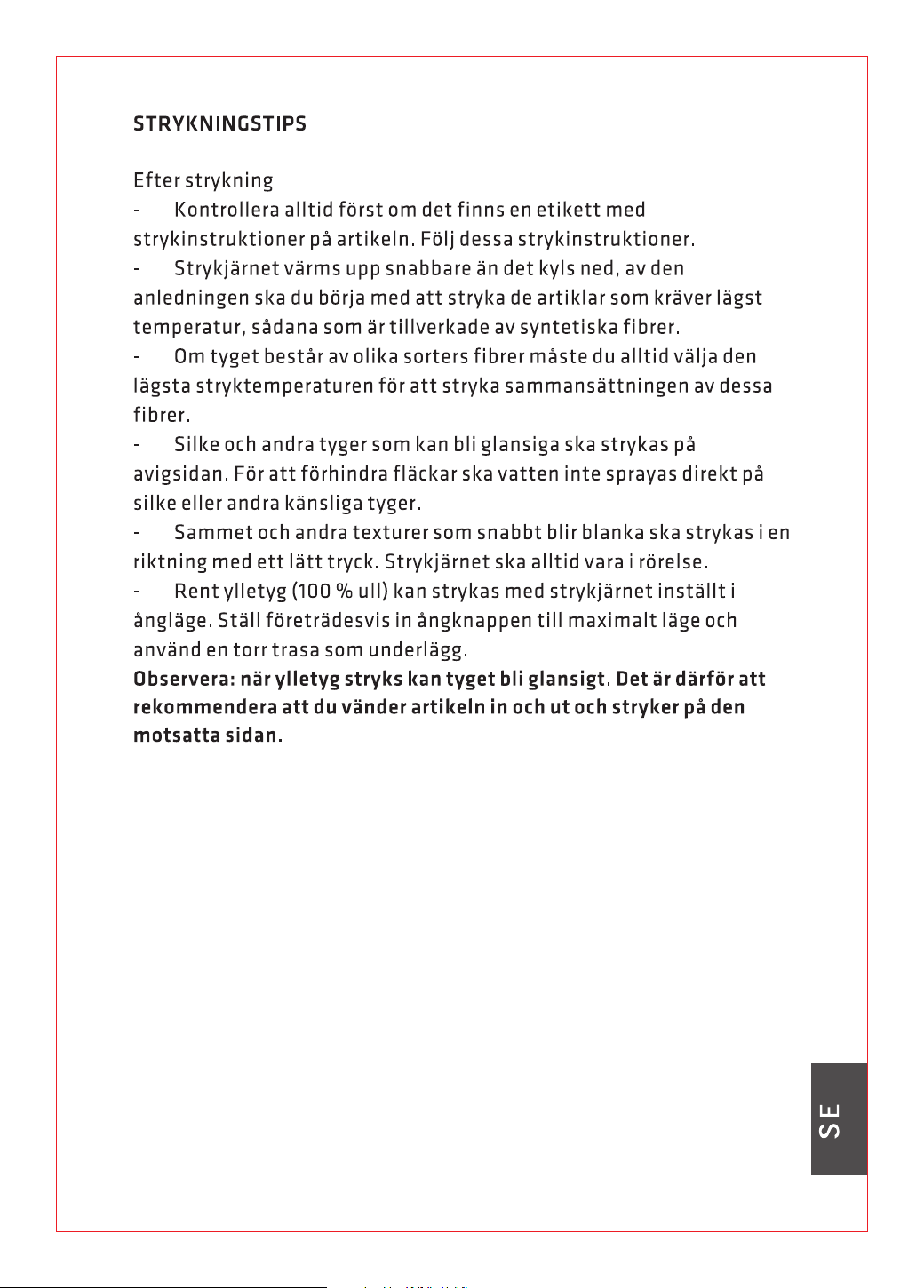 STRYKNINGSTIPS

Efter strykning

- Kontrollera alltid först om det finns en etikett med strykinstruktioner på artikeln. Följ dessa strykinstruktioner.

- Strykjärnet värms upp snabbare än det kyls ned, av den anledningen ska du börja med att stryka de artiklar som kräver lägst temperatur, sådana som är tillverkade av syntetiska fibrer.

- Om tyget består av olika sorters fibrer måste du alltid välja den lägsta stryktemperaturen för att stryka sammansättningen av dessa fibrer.

- Silke och andra tyger som kan bli glansiga ska strykas på avigsidan. För att förhindra fläckar ska vatten inte sprayas direkt på silke eller andra känsliga tyger.

- Sammet och andra texturer som snabbt blir blanka ska strykas i en riktning med ett lätt tryck. Strykjärnet ska alltid vara i rörelse.

- Rent ylletyg (100 % ull) kan strykas med strykjärnet inställt i ångläge. Ställ företrädesvis in ångknappen till maximalt läge och använd en torr trasa som underlägg.

Observera: när ylletyg stryks kan tyget bli glansigt. Det är därför att rekommendera att du vänder artikeln in och ut och stryker på den motsatta sidan.

SE